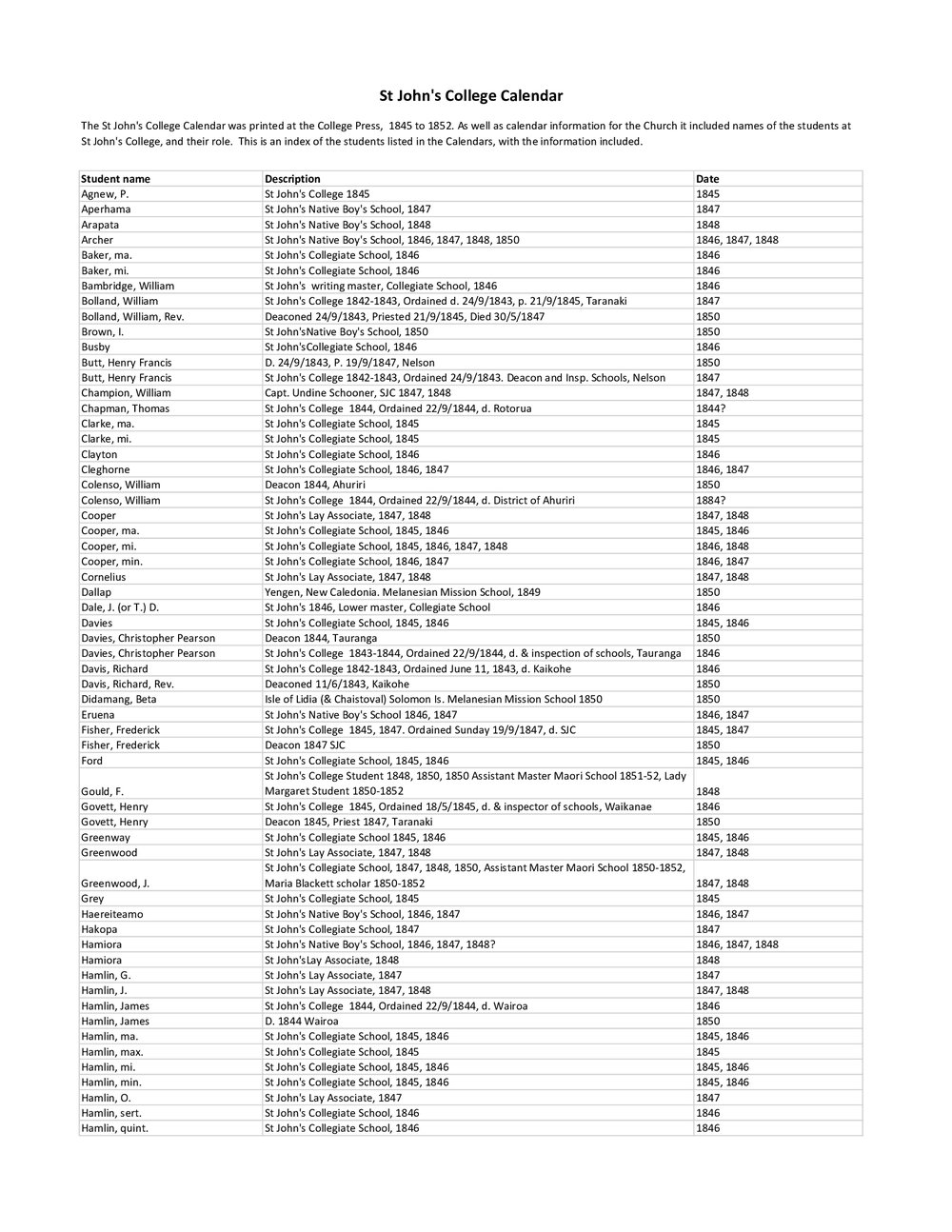 St John's College Calendar

The St John's College Calendar was printed at the College Press, 1845 to 1852. As well as calendar information for the Church it included names of the students at St John's College, and their role. This is an index of the students listed in the Calendars, with the information included.

| Student name | Description | Date |
|---|---|---|
| Agnew, P. | St John's College 1845 | 1845 |
| Aperhama | St John's Native Boy's School, 1847 | 1847 |
| Arapata | St John's Native Boy's School, 1848 | 1848 |
| Archer | St John's Native Boy's School, 1846, 1847, 1848, 1850 | 1846, 1847, 1848 |
| Baker, ma. | St John's Collegiate School, 1846 | 1846 |
| Baker, mi. | St John's Collegiate School, 1846 | 1846 |
| Bambridge, William | St John's writing master, Collegiate School, 1846 | 1846 |
| Bolland, William | St John's College 1842-1843, Ordained d. 24/9/1843, p. 21/9/1845, Taranaki | 1847 |
| Bolland, William, Rev. | Deaconed 24/9/1843, Priested 21/9/1845, Died 30/5/1847 | 1850 |
| Brown, I. | St John'sNative Boy's School, 1850 | 1850 |
| Busby | St John'sCollegiate School, 1846 | 1846 |
| Butt, Henry Francis | D. 24/9/1843, P. 19/9/1847, Nelson | 1850 |
| Butt, Henry Francis | St John's College 1842-1843, Ordained 24/9/1843. Deacon and Insp. Schools, Nelson | 1847 |
| Champion, William | Capt. Undine Schooner, SJC 1847, 1848 | 1847, 1848 |
| Chapman, Thomas | St John's College 1844, Ordained 22/9/1844, d. Rotorua | 1844? |
| Clarke, ma. | St John's Collegiate School, 1845 | 1845 |
| Clarke, mi. | St John's Collegiate School, 1845 | 1845 |
| Clayton | St John's Collegiate School, 1846 | 1846 |
| Cleghorne | St John's Collegiate School, 1846, 1847 | 1846, 1847 |
| Colenso, William | Deacon 1844, Ahuriri | 1850 |
| Colenso, William | St John's College 1844, Ordained 22/9/1844, d. District of Ahuriri | 1884? |
| Cooper | St John's Lay Associate, 1847, 1848 | 1847, 1848 |
| Cooper, ma. | St John's Collegiate School, 1845, 1846 | 1845, 1846 |
| Cooper, mi. | St John's Collegiate School, 1845, 1846, 1847, 1848 | 1846, 1848 |
| Cooper, min. | St John's Collegiate School, 1846, 1847 | 1846, 1847 |
| Cornelius | St John's Lay Associate, 1847, 1848 | 1847, 1848 |
| Dallap | Yengen, New Caledonia. Melanesian Mission School, 1849 | 1850 |
| Dale, J. (or T.) D. | St John's 1846, Lower master, Collegiate School | 1846 |
| Davies | St John's Collegiate School, 1845, 1846 | 1845, 1846 |
| Davies, Christopher Pearson | Deacon 1844, Tauranga | 1850 |
| Davies, Christopher Pearson | St John's College 1843-1844, Ordained 22/9/1844, d. & inspection of schools, Tauranga | 1846 |
| Davis, Richard | St John's College 1842-1843, Ordained June 11, 1843, d. Kaikohe | 1846 |
| Davis, Richard, Rev. | Deaconed 11/6/1843, Kaikohe | 1850 |
| Didamang, Beta | Isle of Lidia (& Chaistoval) Solomon Is. Melanesian Mission School 1850 | 1850 |
| Eruena | St John's Native Boy's School 1846, 1847 | 1846, 1847 |
| Fisher, Frederick | St John's College 1845, 1847. Ordained Sunday 19/9/1847, d. SJC | 1845, 1847 |
| Fisher, Frederick | Deacon 1847 SJC | 1850 |
| Ford | St John's Collegiate School, 1845, 1846 | 1845, 1846 |
| Gould, F. | St John's College Student 1848, 1850, 1850 Assistant Master Maori School 1851-52, Lady Margaret Student 1850-1852 | 1848 |
| Govett, Henry | St John's College 1845, Ordained 18/5/1845, d. & inspector of schools, Waikanae | 1846 |
| Govett, Henry | Deacon 1845, Priest 1847, Taranaki | 1850 |
| Greenway | St John's Collegiate School 1845, 1846 | 1845, 1846 |
| Greenwood | St John's Lay Associate, 1847, 1848 | 1847, 1848 |
| Greenwood, J. | St John's Collegiate School, 1847, 1848, 1850, Assistant Master Maori School 1850-1852, Maria Blackett scholar 1850-1852 | 1847, 1848 |
| Grey | St John's Collegiate School, 1845 | 1845 |
| Haereiteamo | St John's Native Boy's School, 1846, 1847 | 1846, 1847 |
| Hakopa | St John's Collegiate School, 1847 | 1847 |
| Hamiora | St John's Native Boy's School, 1846, 1847, 1848? | 1846, 1847, 1848 |
| Hamiora | St John'sLay Associate, 1848 | 1848 |
| Hamlin, G. | St John's Lay Associate, 1847 | 1847 |
| Hamlin, J. | St John's Lay Associate, 1847, 1848 | 1847, 1848 |
| Hamlin, James | St John's College 1844, Ordained 22/9/1844, d. Wairoa | 1846 |
| Hamlin, James | D. 1844 Wairoa | 1850 |
| Hamlin, ma. | St John's Collegiate School, 1845, 1846 | 1845, 1846 |
| Hamlin, max. | St John's Collegiate School, 1845 | 1845 |
| Hamlin, mi. | St John's Collegiate School, 1845, 1846 | 1845, 1846 |
| Hamlin, min. | St John's Collegiate School, 1845, 1846 | 1845, 1846 |
| Hamlin, O. | St John's Lay Associate, 1847 | 1847 |
| Hamlin, sert. | St John's Collegiate School, 1846 | 1846 |
| Hamlin, quint. | St John's Collegiate School, 1846 | 1846 |